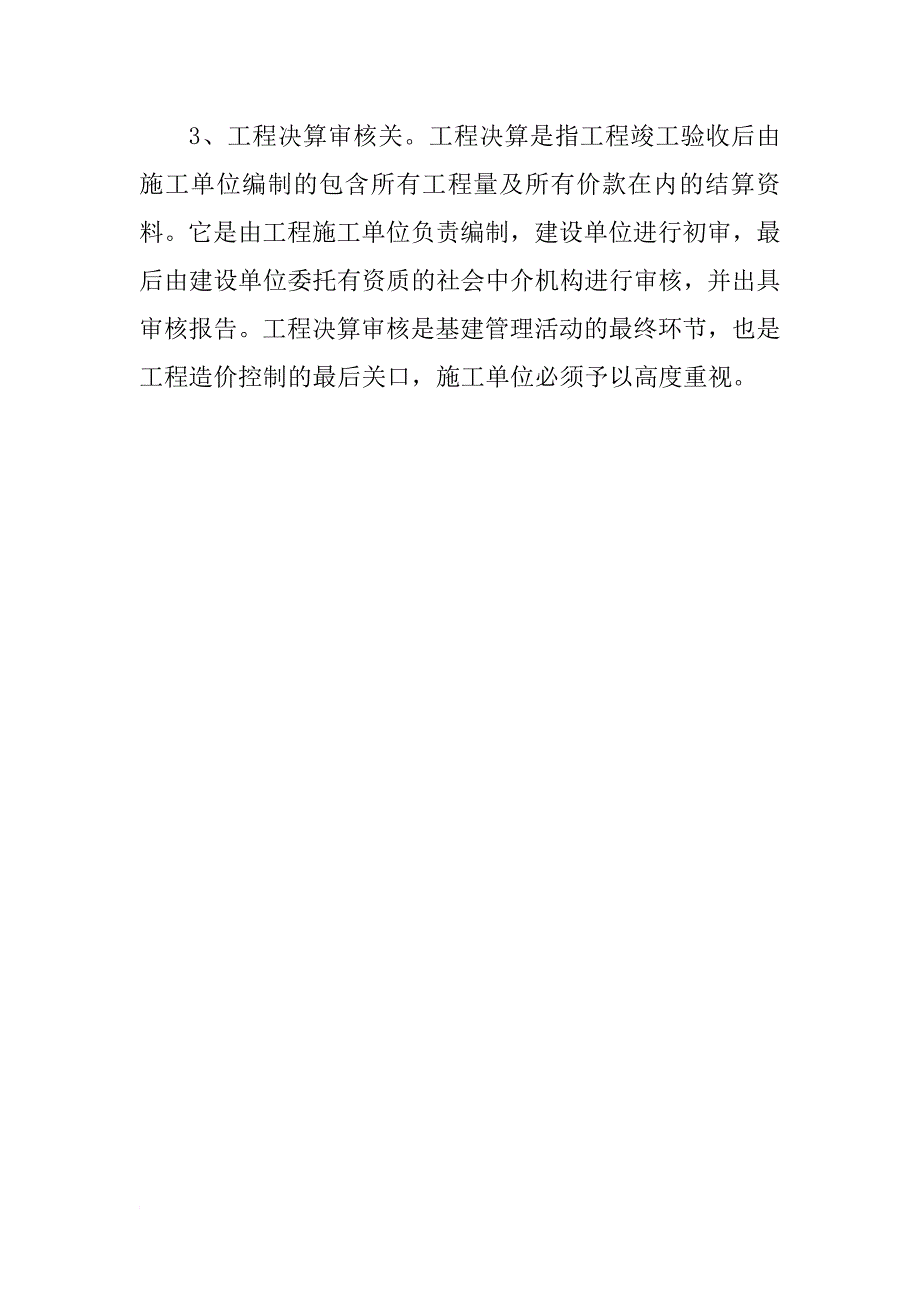 3、工程决算审核关。工程决算是指工程竣工验收后由施工单位编制的包含所有工程量及所有价款在内的结算资料。它是由工程施工单位负责编制，建设单位进行初审，最后由建设单位委托有资质的社会中介机构进行审核，并出具审核报告。工程决算审核是基建管理活动的最终环节，也是工程造价控制的最后关口，施工单位必须予以高度重视。